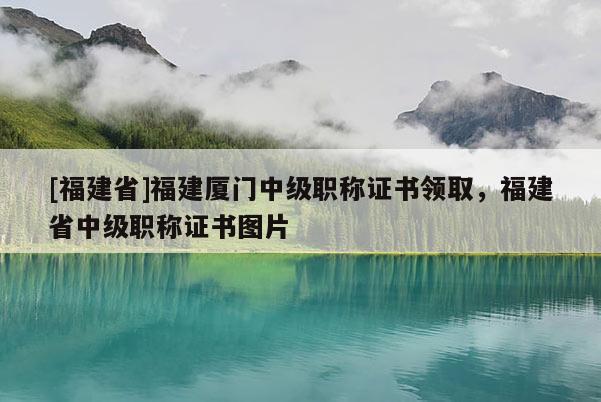 [福建省]福建厦门中级职称证书领取，福建省中级职称证书图片